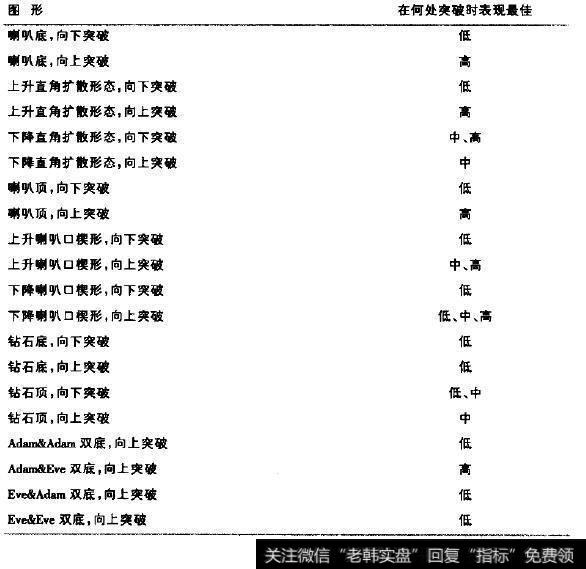 | 图 形 | 在何处突破时表现最佳 |
|---|---|
| 喇叭底,向下突破 | 低 |
| 喇叭底,向上突破 | 高 |
| 上升直角扩散形态,向下突破 | 低 |
| 上升直角扩散形态,向上突破 | 高 |
| 下降直角扩散形态,向下突破 | 中、高 |
| 下降直角扩散形态,向上突破 | 中 |
| 喇叭顶,向下突破 | 低 |
| 喇叭顶,向上突破 | 高 |
| 上升喇叭口楔形,向下突破 | 低 |
| 上升喇叭口楔形,向上突破 | 中、高 |
| 下降喇叭口楔形,向下突破 | 低 |
| 下降喇叭口楔形,向上突破 | 低、中、高 |
| 钻石底,向下突破 | 低 |
| 钻石底,向上突破 | 低 |
| 钻石顶,向下突破 | 低、中 |
| 钻石顶,向上突破 | 中 |
| Adam&Adam 双底,向上突破 | 低 |
| Adam&Eve 双底,向上突破 | 高 |
| Eve&Adam 双底,向上突破 | 低 |
| Eve&Eve 双底,向上突破 | 低 |

关注微信“老韩实盘”回复“指标”免费领